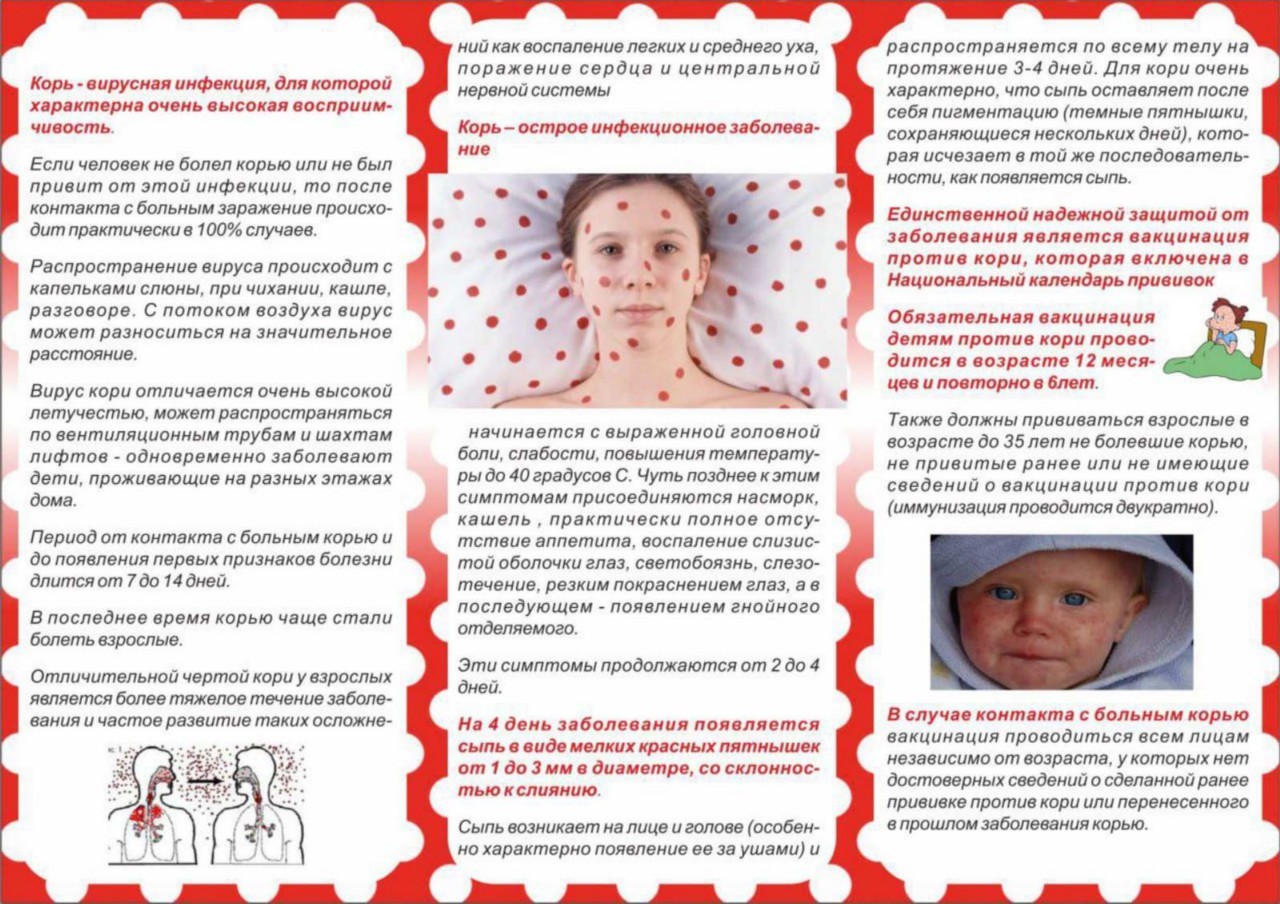 Корь - вирусная инфекция, для которой характерна очень высокая восприимчивость.

Если человек не болел корью или не был привит от этой инфекции, то после контакта с больным заражение происходит практически в 100% случаев.

Распространение вируса происходит с капельками слюны, при чихании, кашле, разговоре. С потоком воздуха вирус может разноситься на значительное расстояние.

Вирус кори отличается очень высокой летучестью, может распространяться по вентиляционным трубам и шахтам лифтов - одновременно заболевают дети, проживающие на разных этажах дома.

Период от контакта с больным корью и до появления первых признаков болезни длится от 7 до 14 дней.

В последнее время корью чаще стали болеть взрослые.

Отличительной чертой кори у взрослых является более тяжелое течение заболевания и частое развитие таких осложнений как воспаление легких и среднего уха, поражение сердца и центральной нервной системы

Корь – острое инфекционное заболевание

начинается с выраженной головной боли, слабости, повышения температуры до 40 градусов С. Чуть позднее к этим симптомам присоединяются насморк, кашель , практически полное отсутствие аппетита, воспаление слизистой оболочки глаз, светобоязнь, слезотечение, резким покраснением глаз, а в последующем - появлением гнойного отделяемого.

Эти симптомы продолжаются от 2 до 4 дней.

На 4 день заболевания появляется сыпь в виде мелких красных пятнышек от 1 до 3 мм в диаметре, со склонностью к слиянию.

Сыпь возникает на лице и голове (особенно характерно появление ее за ушами) и распространяется по всему телу на протяжение 3-4 дней. Для кори очень характерно, что сыпь оставляет после себя пигментацию (темные пятнышки, сохраняющиеся нескольких дней), которая исчезает в той же последовательности, как появляется сыпь.

Единственной надежной защитой от заболевания является вакцинация против кори, которая включена в Национальный календарь прививок

Обязательная вакцинация детям против кори проводится в возрасте 12 месяцев и повторно в 6лет.

Также должны прививаться взрослые в возрасте до 35 лет не болевшие корью, не привитые ранее или не имеющие сведений о вакцинации против кори (иммунизация проводится двукратно).

В случае контакта с больным корью вакцинация проводиться всем лицам независимо от возраста, у которых нет достоверных сведений о сделанной ранее прививке против кори или перенесенного в прошлом заболевания корью.